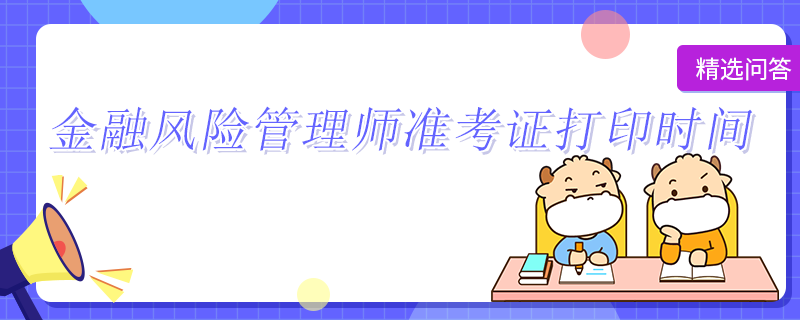 精选问答

金融风险管理师准考证打印时间